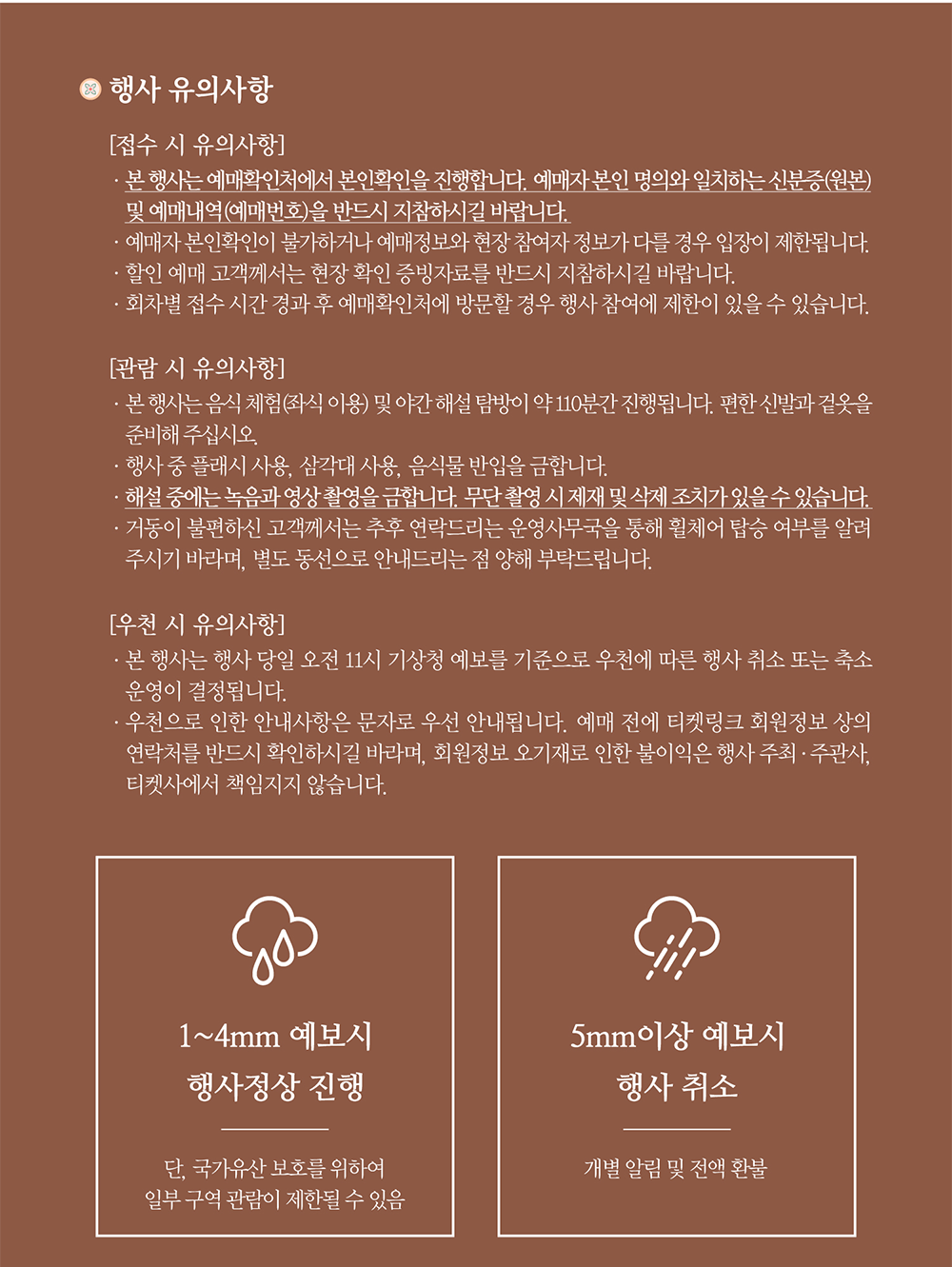 행사 유의사항

[접수 시 유의사항]
· 본 행사는 예매확인처에서 본인확인을 진행합니다. 예매자 본인 명의와 일치하는 신분증(원본) 및 예매내역(예매번호)을 반드시 지참하시길 바랍니다.
· 예매자 본인확인이 불가하거나 예매정보와 현장 참여자 정보가 다를 경우 입장이 제한됩니다.
· 할인 예매 고객께서는 현장 확인 증빙자료를 반드시 지참하시길 바랍니다.
· 회차별 접수 시간 경과 후 예매확인처에 방문할 경우 행사 참여에 제한이 있을 수 있습니다.

[관람 시 유의사항]
· 본 행사는 음식 체험(좌식 이용) 및 야간 해설 탐방이 약 110분간 진행됩니다. 편한 신발과 겉옷을 준비해 주십시오.
· 행사 중 플래시 사용, 삼각대 사용, 음식물 반입을 금합니다.
· 해설 중에는 녹음과 영상 촬영을 금합니다. 무단 촬영 시 제재 및 삭제 조치가 있을 수 있습니다.
· 거동이 불편하신 고객께서는 추후 연락드리는 운영사무국을 통해 휠체어 탑승 여부를 알려 주시기 바라며, 별도 동선으로 안내드리는 점 양해 부탁드립니다.

[우천 시 유의사항]
· 본 행사는 행사 당일 오전 11시 기상청 예보를 기준으로 우천에 따른 행사 취소 또는 축소 운영이 결정됩니다.
· 우천으로 인한 안내사항은 문자로 우선 안내됩니다. 예매 전에 티켓링크 회원정보 상의 연락처를 반드시 확인하시길 바라며, 회원정보 오기재로 인한 불이익은 행사 주최·주관사, 티켓사에서 책임지지 않습니다.

1~4mm 예보시
행사정상 진행

단, 국가유산 보호를 위하여
일부 구역 관람이 제한될 수 있음

5mm이상 예보시
행사 취소

개별 알림 및 전액 환불